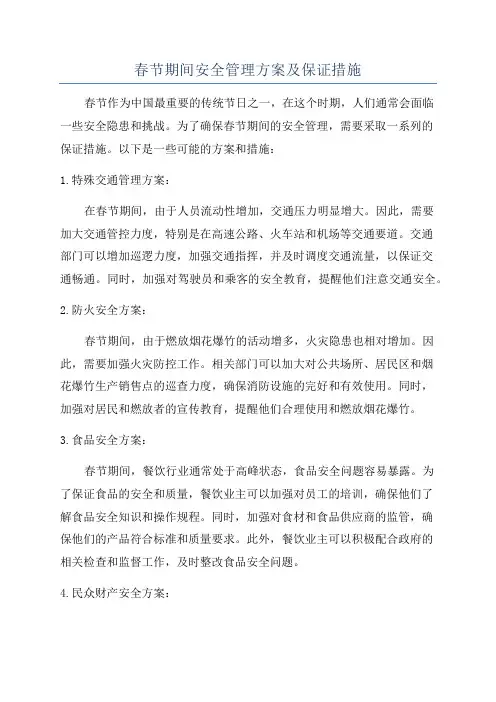 春节期间安全管理方案及保证措施

春节作为中国最重要的传统节日之一，在这个时期，人们通常会面临一些安全隐患和挑战。为了确保春节期间的安全管理，需要采取一系列的保证措施。以下是一些可能的方案和措施：

1.特殊交通管理方案：

在春节期间，由于人员流动性增加，交通压力明显增大。因此，需要加大交通管控力度，特别是在高速公路、火车站和机场等交通要道。交通部门可以增加巡逻力度，加强交通指挥，并及时调度交通流量，以保证交通畅通。同时，加强对驾驶员和乘客的安全教育，提醒他们注意交通安全。

2.防火安全方案：

春节期间，由于燃放烟花爆竹的活动增多，火灾隐患也相对增加。因此，需要加强火灾防控工作。相关部门可以加大对公共场所、居民区和烟花爆竹生产销售点的巡查力度，确保消防设施的完好和有效使用。同时，加强对居民和燃放者的宣传教育，提醒他们合理使用和燃放烟花爆竹。

3.食品安全方案：

春节期间，餐饮行业通常处于高峰状态，食品安全问题容易暴露。为了保证食品的安全和质量，餐饮业主可以加强对员工的培训，确保他们了解食品安全知识和操作规程。同时，加强对食材和食品供应商的监管，确保他们的产品符合标准和质量要求。此外，餐饮业主可以积极配合政府的相关检查和监督工作，及时整改食品安全问题。

4.民众财产安全方案：